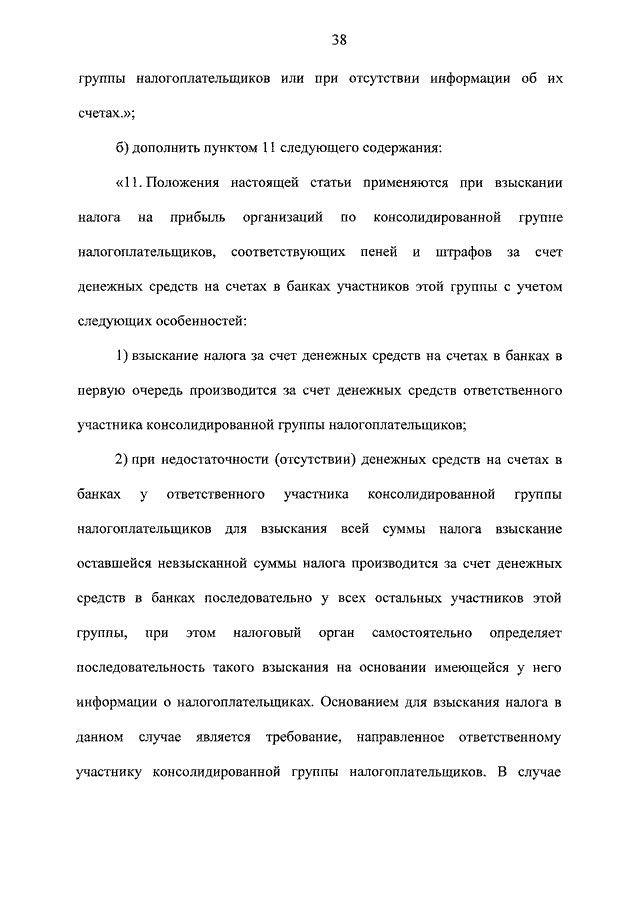 38

группы налогоплательщиков или при отсутствии информации об их счетах.»;

б) дополнить пунктом 11 следующего содержания:

«11. Положения настоящей статьи применяются при взыскании налога на прибыль организаций по консолидированной группе налогоплательщиков, соответствующих пеней и штрафов за счет денежных средств на счетах в банках участников этой группы с учетом следующих особенностей:

1) взыскание налога за счет денежных средств на счетах в банках в первую очередь производится за счет денежных средств ответственного участника консолидированной группы налогоплательщиков;

2) при недостаточности (отсутствии) денежных средств на счетах в банках у ответственного участника консолидированной группы налогоплательщиков для взыскания всей суммы налога взыскание оставшейся невзысканной суммы налога производится за счет денежных средств в банках последовательно у всех остальных участников этой группы, при этом налоговый орган самостоятельно определяет последовательность такого взыскания на основании имеющейся у него информации о налогоплательщиках. Основанием для взыскания налога в данном случае является требование, направленное ответственному участнику консолидированной группы налогоплательщиков. В случае